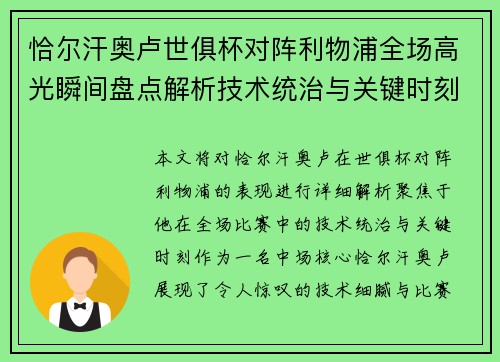 恰尔汗奥卢世俱杯对阵利物浦全场高光瞬间盘点解析技术统治与关键时刻

本文将对恰尔汗奥卢在世俱杯对阵利物浦的表现进行详细解析聚焦于他在全场比赛中的技术统治与关键时刻作为一名中场核心恰尔汗奥卢展现了令人惊叹的技术细腻与比赛